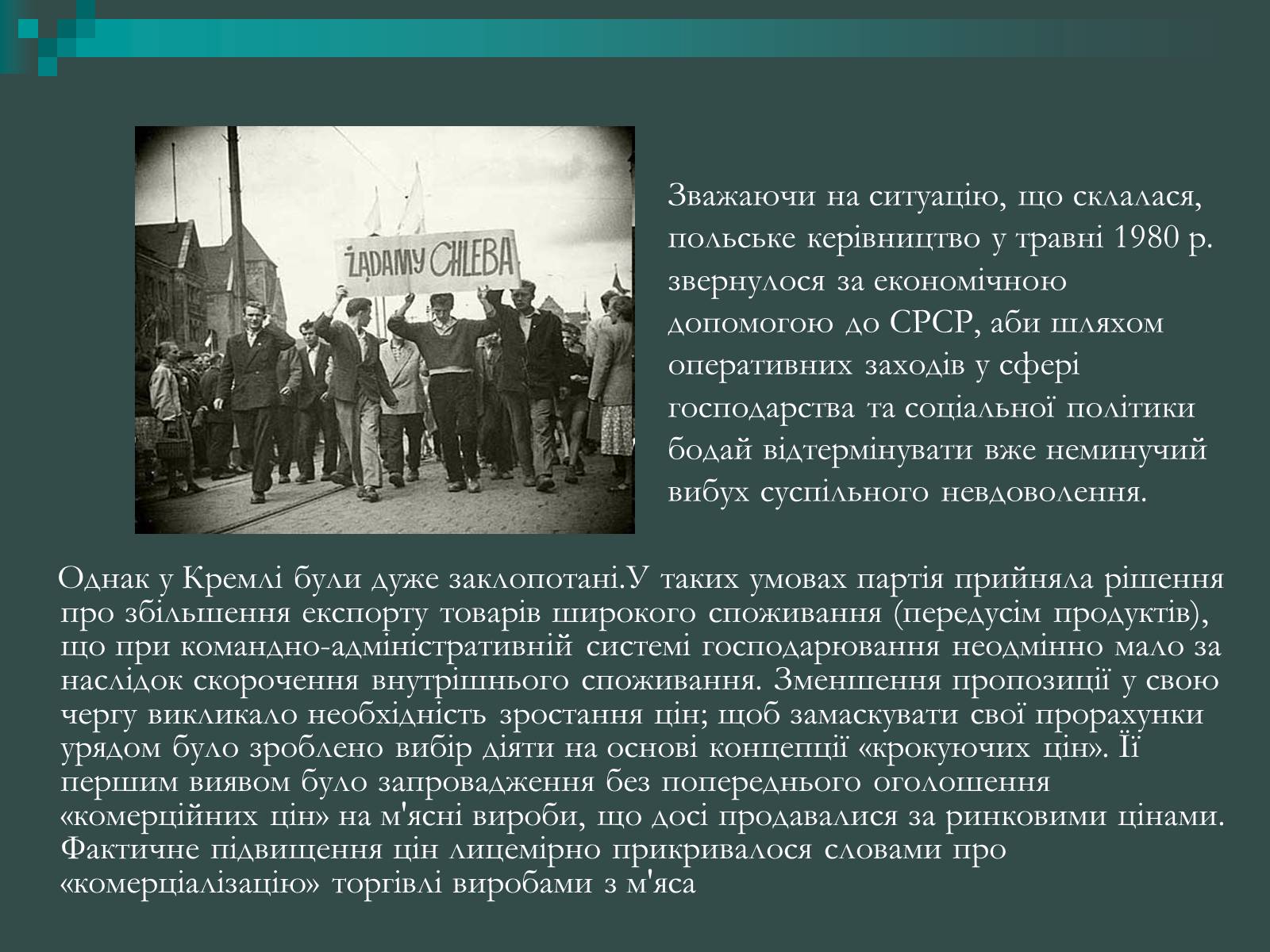 ŻĄDAMY CHLEBA

Зважаючи на ситуацію, що склалася, польське керівництво у травні 1980 р. звернулося за економічною допомогою до СРСР, аби шляхом оперативних заходів у сфері господарства та соціальної політики бодай відтермінувати вже неминучий вибух суспільного невдоволення.

Однак у Кремлі були дуже заклопотані.У таких умовах партія прийняла рішення про збільшення експорту товарів широкого споживання (передусім продуктів), що при командно-адміністративній системі господарювання неодмінно мало за наслідок скорочення внутрішнього споживання. Зменшення пропозиції у свою чергу викликало необхідність зростання цін; щоб замаскувати свої прорахунки урядом було зроблено вибір діяти на основі концепції «крокуючих цін». Її першим виявом було запровадження без попереднього оголошення «комерційних цін» на м'ясні вироби, що досі продавалися за ринковими цінами. Фактичне підвищення цін лицемірно прикривалося словами про «комерціалізацію» торгівлі виробами з м'яса